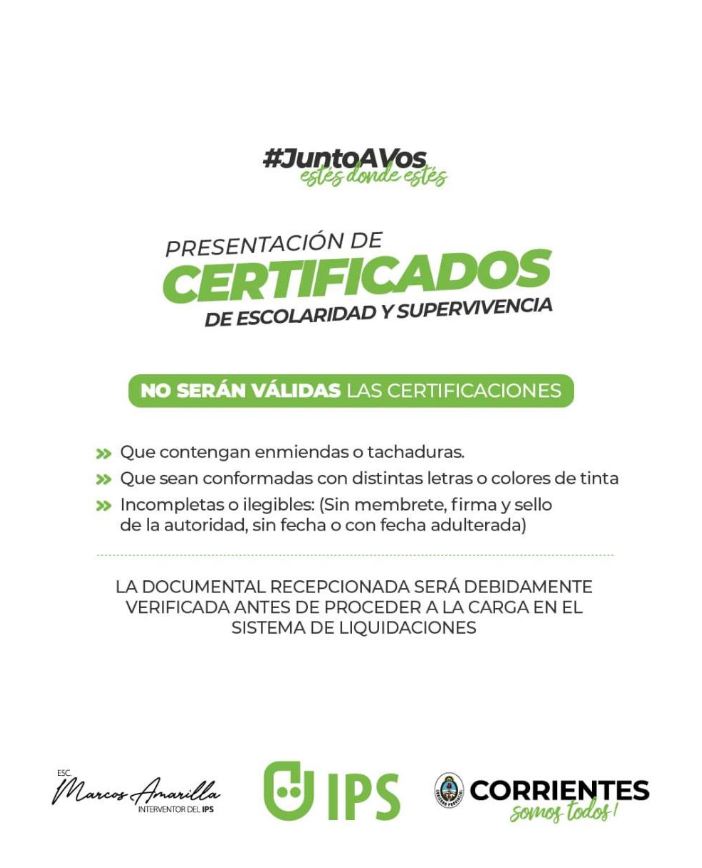 #JuntoAVos
estés donde estés

PRESENTACIÓN DE
CERTIFICADOS
DE ESCOLARIDAD Y SUPERVIVENCIA

NO SERÁN VÁLIDAS LAS CERTIFICACIONES

» Que contengan enmiendas o tachaduras.
» Que sean conformadas con distintas letras o colores de tinta
» Incompletas o ilegibles: (Sin membrete, firma y sello de la autoridad, sin fecha o con fecha adulterada)

LA DOCUMENTAL RECEPCIONADA SERÁ DEBIDAMENTE VERIFICADA ANTES DE PROCEDER A LA CARGA EN EL SISTEMA DE LIQUIDACIONES

ESC Marcos Amarilla
INTERVENTOR DEL IPS

IPS

CORRIENTES
somos todos!